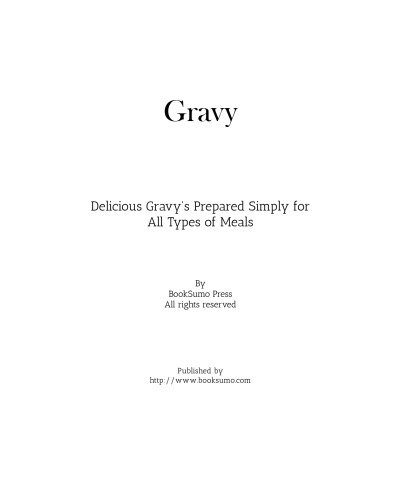 Gravy

Delicious Gravy's Prepared Simply for All Types of Meals

By
BookSumo Press
All rights reserved

Published by
http://www.booksumo.com